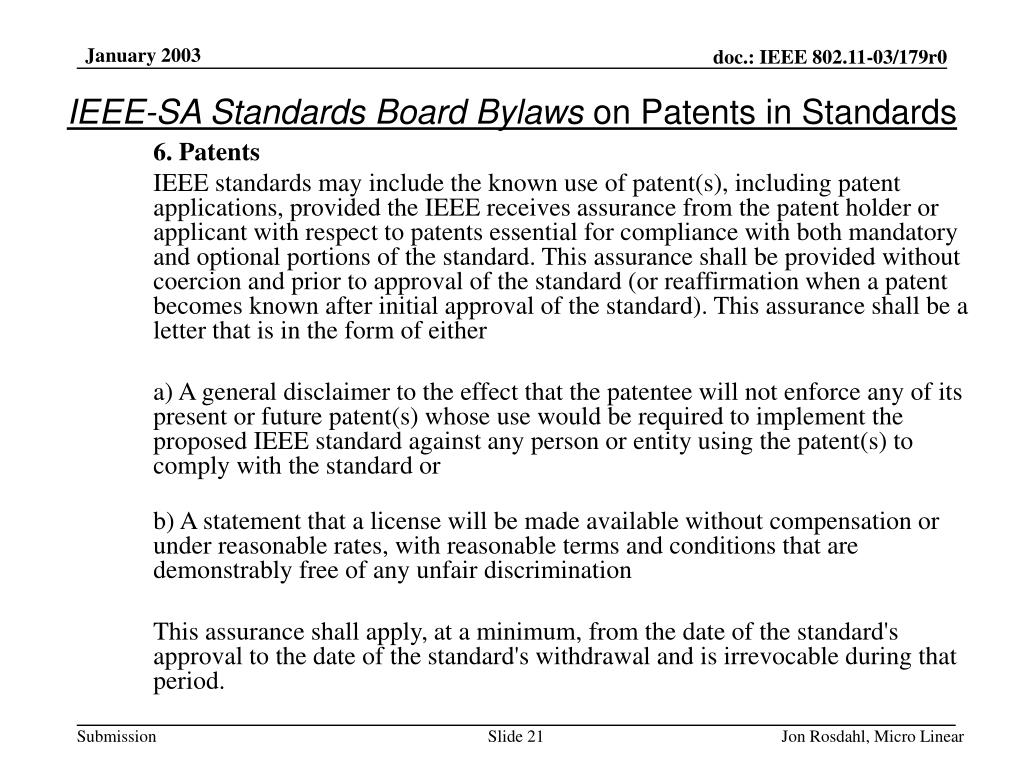 January 2003

doc.: IEEE 802.11-03/179r0

IEEE-SA Standards Board Bylaws on Patents in Standards

6. Patents

IEEE standards may include the known use of patent(s), including patent applications, provided the IEEE receives assurance from the patent holder or applicant with respect to patents essential for compliance with both mandatory and optional portions of the standard. This assurance shall be provided without coercion and prior to approval of the standard (or reaffirmation when a patent becomes known after initial approval of the standard). This assurance shall be a letter that is in the form of either

a) A general disclaimer to the effect that the patentee will not enforce any of its present or future patent(s) whose use would be required to implement the proposed IEEE standard against any person or entity using the patent(s) to comply with the standard or

b) A statement that a license will be made available without compensation or under reasonable rates, with reasonable terms and conditions that are demonstrably free of any unfair discrimination

This assurance shall apply, at a minimum, from the date of the standard's approval to the date of the standard's withdrawal and is irrevocable during that period.

Submission

Slide 21

Jon Rosdahl, Micro Linear